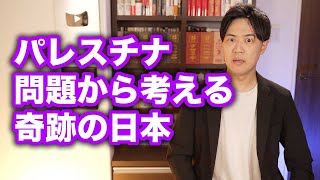 パレスチナ
問題から考える
奇跡の日本